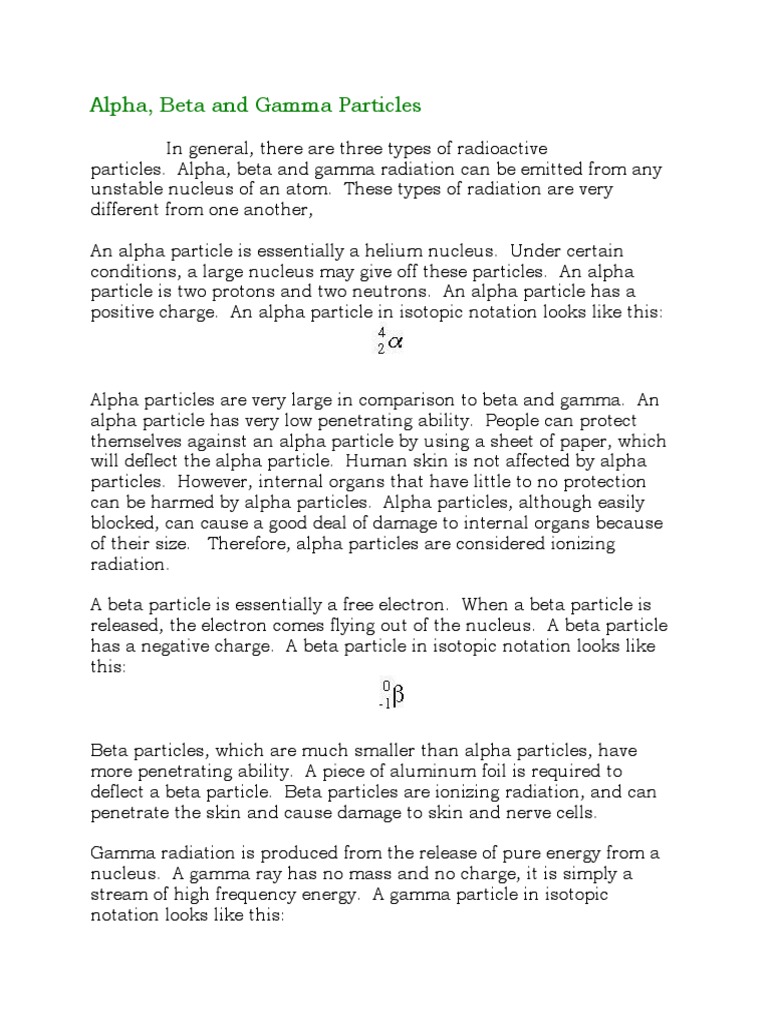 Alpha, Beta and Gamma Particles

In general, there are three types of radioactive particles. Alpha, beta and gamma radiation can be emitted from any unstable nucleus of an atom. These types of radiation are very different from one another,

An alpha particle is essentially a helium nucleus. Under certain conditions, a large nucleus may give off these particles. An alpha particle is two protons and two neutrons. An alpha particle has a positive charge. An alpha particle in isotopic notation looks like this:

$^{4}_{2}\alpha$

Alpha particles are very large in comparison to beta and gamma. An alpha particle has very low penetrating ability. People can protect themselves against an alpha particle by using a sheet of paper, which will deflect the alpha particle. Human skin is not affected by alpha particles. However, internal organs that have little to no protection can be harmed by alpha particles. Alpha particles, although easily blocked, can cause a good deal of damage to internal organs because of their size. Therefore, alpha particles are considered ionizing radiation.

A beta particle is essentially a free electron. When a beta particle is released, the electron comes flying out of the nucleus. A beta particle has a negative charge. A beta particle in isotopic notation looks like this:

$^{0}_{-1}\beta$

Beta particles, which are much smaller than alpha particles, have more penetrating ability. A piece of aluminum foil is required to deflect a beta particle. Beta particles are ionizing radiation, and can penetrate the skin and cause damage to skin and nerve cells.

Gamma radiation is produced from the release of pure energy from a nucleus. A gamma ray has no mass and no charge, it is simply a stream of high frequency energy. A gamma particle in isotopic notation looks like this: